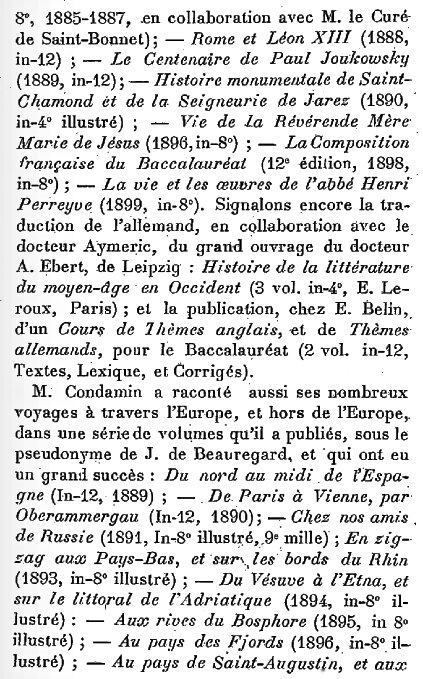 8°, 1885-1887, en collaboration avec M. le Curé de Saint-Bonnet); — Rome et Léon XIII (1888, in-12) ; — Le Centenaire de Paul Joukowsky (1889, in-12); — Histoire monumentale de Saint-Chamond et de la Seigneurie de Jarez (1890, in-4° illustré) ; — Vie de la Révérende Mère Marie de Jésus (1896, in-8°) ; — La Composition française du Baccalauréat (12e édition, 1898, in-8°) ; — La vie et les œuvres de l'abbé Henri Perreyve (1899, in-8°). Signalons encore la traduction de l'allemand, en collaboration avec le docteur Aymeric, du grand ouvrage du docteur A. Ebert, de Leipzig : Histoire de la littérature du moyen-âge en Occident (3 vol. in-4°, E. Leroux, Paris) ; et la publication, chez E. Belin, d'un Cours de Thèmes anglais, et de Thèmes allemands, pour le Baccalauréat (2 vol. in-12, Textes, Lexique, et Corrigés).

M. Condamin a raconté aussi ses nombreux voyages à travers l'Europe, et hors de l'Europe, dans une série de volumes qu'il a publiés, sous le pseudonyme de J. de Beauregard, et qui ont eu un grand succès : Du nord au midi de l'Espagne (In-12, 1889) ; — De Paris à Vienne, par Oberammergau (In-12, 1890); — Chez nos amis de Russie (1891, In-8° illustré, 9e mille) ; En zigzag aux Pays-Bas, et sur les bords du Rhin (1893, in-8° illustré) ; — Du Vésuve à l'Etna, et sur le littoral de l'Adriatique (1894, in-8° illustré) : — Aux rives du Bosphore (1895, in 8° illustré) ; — Au pays des Fjords (1896, in-8° illustré) ; — Au pays de Saint-Augustin, et aux